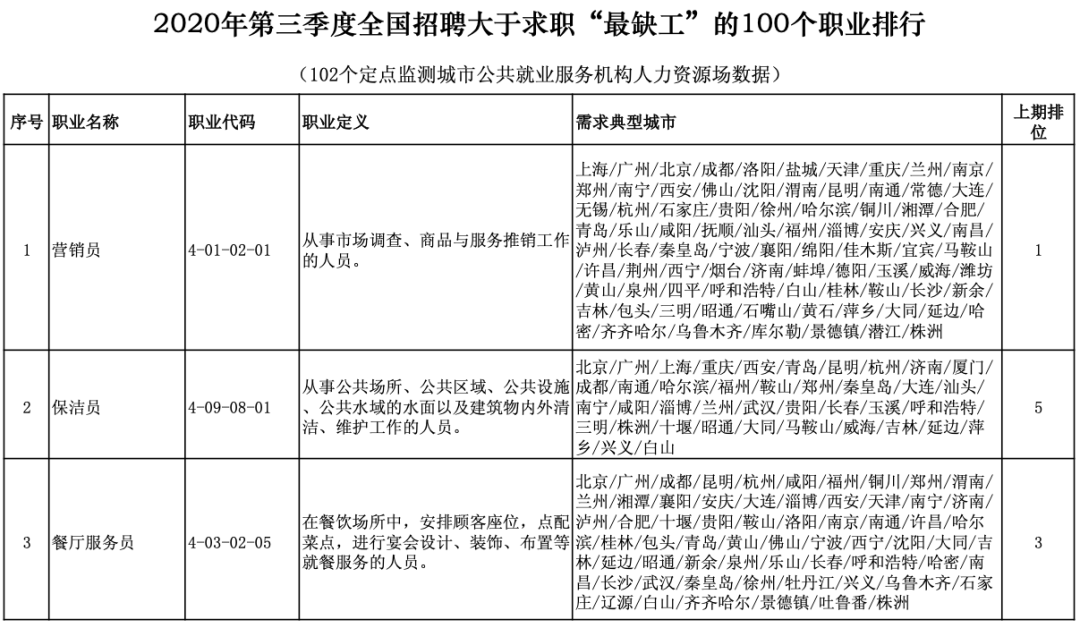 2020年第三季度全国招聘大于求职“最缺工”的100个职业排行

（102个定点监测城市公共就业服务机构人力资源场数据）

| 序号 | 职业名称 | 职业代码 | 职业定义 | 需求典型城市 | 上期排位 |
|---|---|---|---|---|---|
| 1 | 营销员 | 4-01-02-01 | 从事市场调查、商品与服务推销工作的人员。 | 上海/广州/北京/成都/洛阳/盐城/天津/重庆/兰州/南京/郑州/南宁/西安/佛山/沈阳/渭南/昆明/南通/常德/大连/无锡/杭州/石家庄/贵阳/徐州/哈尔滨/铜川/湘潭/合肥/青岛/乐山/咸阳/抚顺/汕头/福州/淄博/安庆/兴义/南昌/泸州/长春/秦皇岛/宁波/襄阳/绵阳/佳木斯/宜宾/马鞍山/许昌/荆州/西宁/烟台/济南/蚌埠/德阳/玉溪/威海/潍坊/黄山/泉州/四平/呼和浩特/白山/桂林/鞍山/长沙/新余/吉林/包头/三明/昭通/石嘴山/黄石/萍乡/大同/延边/哈密/齐齐哈尔/乌鲁木齐/库尔勒/景德镇/潜江/株洲 | 1 |
| 2 | 保洁员 | 4-09-08-01 | 从事公共场所、公共区域、公共设施、公共水域的水面以及建筑物内外清洁、维护工作的人员。 | 北京/广州/上海/重庆/西安/青岛/昆明/杭州/济南/厦门/成都/南通/哈尔滨/福州/鞍山/郑州/秦皇岛/大连/汕头/南宁/咸阳/淄博/兰州/武汉/贵阳/长春/玉溪/呼和浩特/三明/株洲/十堰/昭通/大同/马鞍山/威海/吉林/延边/萍乡/兴义/白山 | 5 |
| 3 | 餐厅服务员 | 4-03-02-05 | 在餐饮场所中，安排顾客座位，点配菜点，进行宴会设计、装饰、布置等就餐服务的人员。 | 北京/广州/成都/昆明/杭州/咸阳/福州/铜川/郑州/渭南/兰州/湘潭/襄阳/安庆/大连/淄博/西安/天津/南宁/济南/泸州/合肥/十堰/贵阳/鞍山/洛阳/南京/南通/许昌/哈尔滨/桂林/包头/青岛/黄山/佛山/宁波/西宁/沈阳/大同/吉林/延边/昭通/新余/泉州/乐山/长春/呼和浩特/哈密/南昌/长沙/武汉/秦皇岛/徐州/牡丹江/兴义/乌鲁木齐/石家庄/辽源/白山/齐齐哈尔/景德镇/吐鲁番/株洲 | 3 |